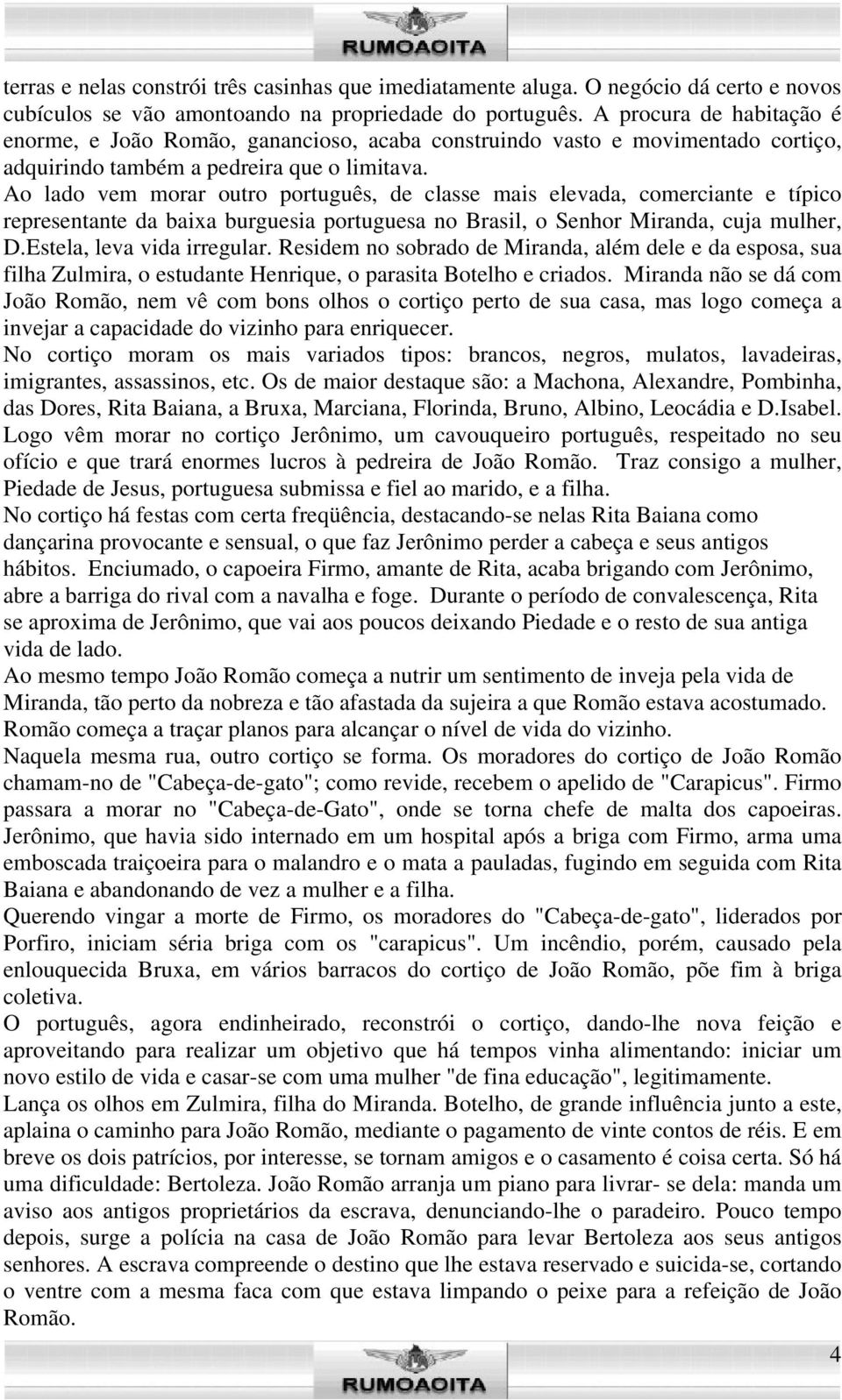 RUMOAOITA

terras e nelas constrói três casinhas que imediatamente aluga. O negócio dá certo e novos cubículos se vão amontoando na propriedade do português. A procura de habitação é enorme, e João Romão, ganancioso, acaba construindo vasto e movimentado cortiço, adquirindo também a pedreira que o limitava.
Ao lado vem morar outro português, de classe mais elevada, comerciante e típico representante da baixa burguesia portuguesa no Brasil, o Senhor Miranda, cuja mulher, D.Estela, leva vida irregular. Residem no sobrado de Miranda, além dele e da esposa, sua filha Zulmira, o estudante Henrique, o parasita Botelho e criados. Miranda não se dá com João Romão, nem vê com bons olhos o cortiço perto de sua casa, mas logo começa a invejar a capacidade do vizinho para enriquecer.
No cortiço moram os mais variados tipos: brancos, negros, mulatos, lavadeiras, imigrantes, assassinos, etc. Os de maior destaque são: a Machona, Alexandre, Pombinha, das Dores, Rita Baiana, a Bruxa, Marciana, Florinda, Bruno, Albino, Leocádia e D.Isabel.
Logo vêm morar no cortiço Jerônimo, um cavouqueiro português, respeitado no seu ofício e que trará enormes lucros à pedreira de João Romão. Traz consigo a mulher, Piedade de Jesus, portuguesa submissa e fiel ao marido, e a filha.
No cortiço há festas com certa freqüência, destacando-se nelas Rita Baiana como dançarina provocante e sensual, o que faz Jerônimo perder a cabeça e seus antigos hábitos. Enciumado, o capoeira Firmo, amante de Rita, acaba brigando com Jerônimo, abre a barriga do rival com a navalha e foge. Durante o período de convalescença, Rita se aproxima de Jerônimo, que vai aos poucos deixando Piedade e o resto de sua antiga vida de lado.
Ao mesmo tempo João Romão começa a nutrir um sentimento de inveja pela vida de Miranda, tão perto da nobreza e tão afastada da sujeira a que Romão estava acostumado. Romão começa a traçar planos para alcançar o nível de vida do vizinho.
Naquela mesma rua, outro cortiço se forma. Os moradores do cortiço de João Romão chamam-no de "Cabeça-de-gato"; como revide, recebem o apelido de "Carapicus". Firmo passara a morar no "Cabeça-de-Gato", onde se torna chefe de malta dos capoeiras. Jerônimo, que havia sido internado em um hospital após a briga com Firmo, arma uma emboscada traiçoeira para o malandro e o mata a pauladas, fugindo em seguida com Rita Baiana e abandonando de vez a mulher e a filha.
Querendo vingar a morte de Firmo, os moradores do "Cabeça-de-gato", liderados por Porfiro, iniciam séria briga com os "carapicus". Um incêndio, porém, causado pela enlouquecida Bruxa, em vários barracos do cortiço de João Romão, põe fim à briga coletiva.
O português, agora endinheirado, reconstrói o cortiço, dando-lhe nova feição e aproveitando para realizar um objetivo que há tempos vinha alimentando: iniciar um novo estilo de vida e casar-se com uma mulher "de fina educação", legitimamente.
Lança os olhos em Zulmira, filha do Miranda. Botelho, de grande influência junto a este, aplaina o caminho para João Romão, mediante o pagamento de vinte contos de réis. E em breve os dois patrícios, por interesse, se tornam amigos e o casamento é coisa certa. Só há uma dificuldade: Bertoleza. João Romão arranja um piano para livrar- se dela: manda um aviso aos antigos proprietários da escrava, denunciando-lhe o paradeiro. Pouco tempo depois, surge a polícia na casa de João Romão para levar Bertoleza aos seus antigos senhores. A escrava compreende o destino que lhe estava reservado e suicida-se, cortando o ventre com a mesma faca com que estava limpando o peixe para a refeição de João Romão.

4

RUMOAOITA